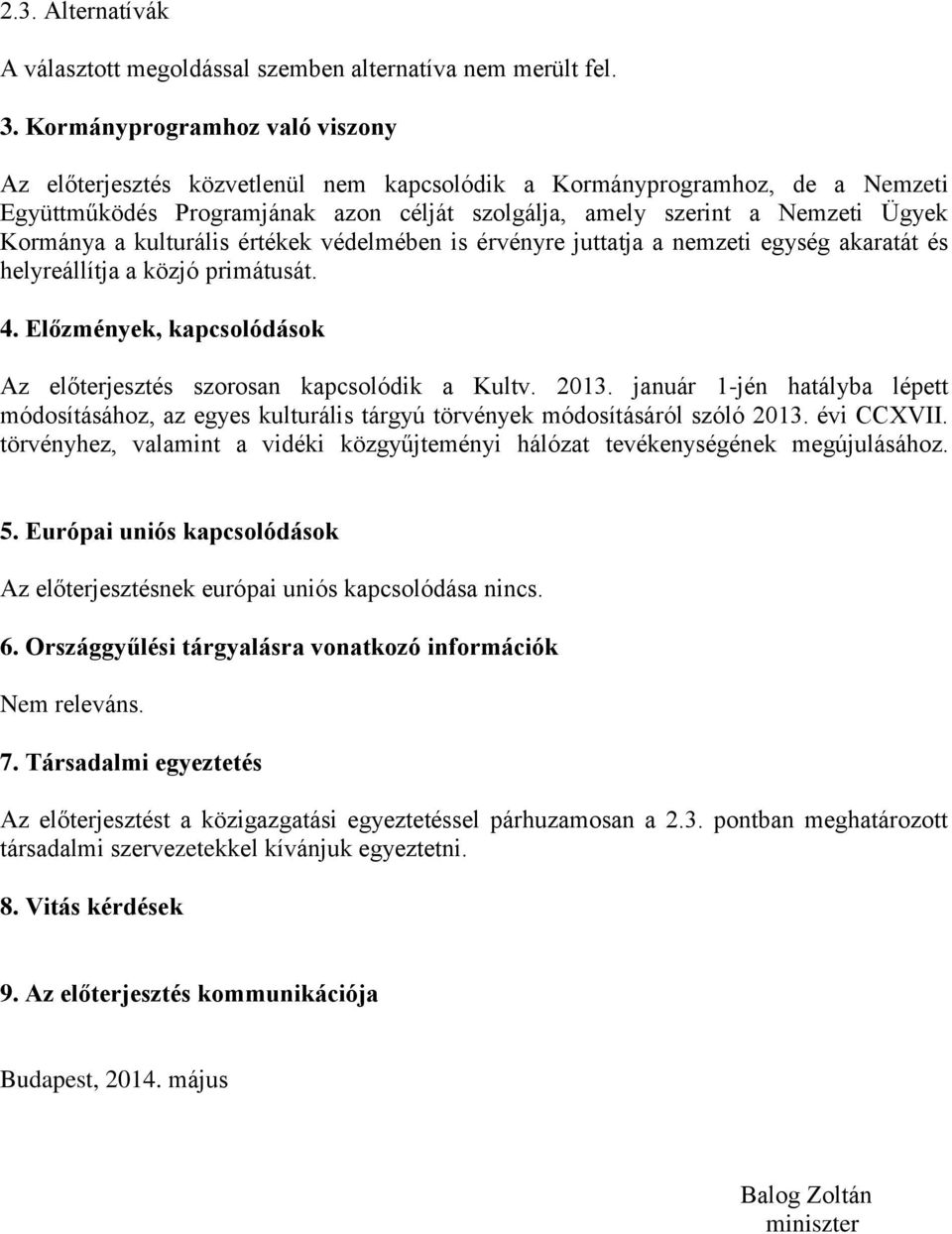 2.3. Alternatívák

A választott megoldással szemben alternatíva nem merült fel.

3. Kormányprogramhoz való viszony

Az előterjesztés közvetlenül nem kapcsolódik a Kormányprogramhoz, de a Nemzeti Együttműködés Programjának azon célját szolgálja, amely szerint a Nemzeti Ügyek Kormánya a kulturális értékek védelmében is érvényre juttatja a nemzeti egység akaratát és helyreállítja a közjó primátusát.

4. Előzmények, kapcsolódások

Az előterjesztés szorosan kapcsolódik a Kultv. 2013. január 1-jén hatályba lépett módosításához, az egyes kulturális tárgyú törvények módosításáról szóló 2013. évi CCXVII. törvényhez, valamint a vidéki közgyűjteményi hálózat tevékenységének megújulásához.

5. Európai uniós kapcsolódások

Az előterjesztésnek európai uniós kapcsolódása nincs.

6. Országgyűlési tárgyalásra vonatkozó információk

Nem releváns.

7. Társadalmi egyeztetés

Az előterjesztést a közigazgatási egyeztetéssel párhuzamosan a 2.3. pontban meghatározott társadalmi szervezetekkel kívánjuk egyeztetni.

8. Vitás kérdések

9. Az előterjesztés kommunikációja

Budapest, 2014. május

Balog Zoltán
miniszter